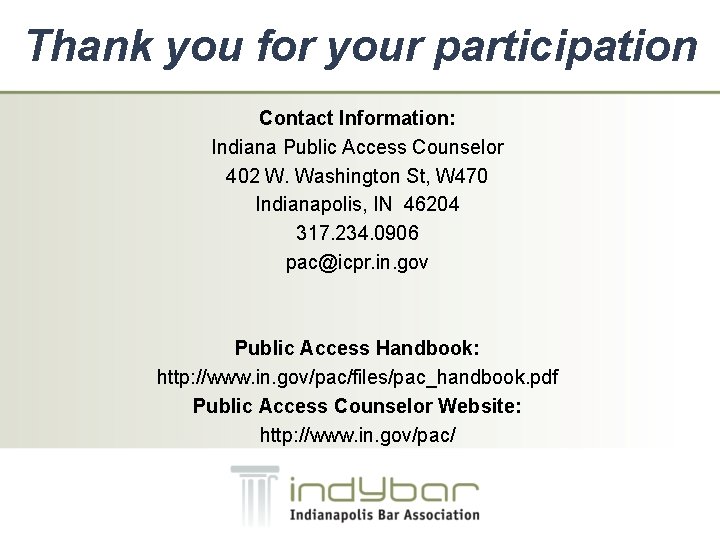 Thank you for your participation

Contact Information:
Indiana Public Access Counselor
402 W. Washington St, W470
Indianapolis, IN 46204
317.234.0906
pac@icpr.in.gov

Public Access Handbook:
http://www.in.gov/pac/files/pac_handbook.pdf
Public Access Counselor Website:
http://www.in.gov/pac/

indybar
Indianapolis Bar Association